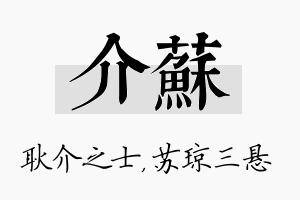 介蘇

耿介之士，苏琼三悬